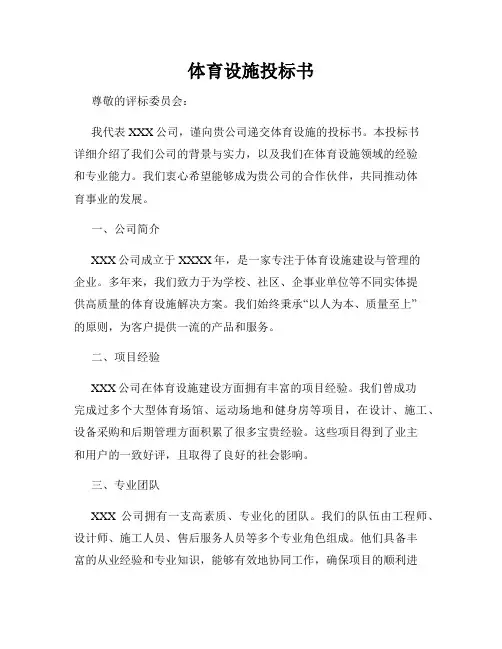 体育设施投标书

尊敬的评标委员会：

我代表 XXX 公司，谨向贵公司递交体育设施的投标书。本投标书详细介绍了我们公司的背景与实力，以及我们在体育设施领域的经验和专业能力。我们衷心希望能够成为贵公司的合作伙伴，共同推动体育事业的发展。

一、公司简介

XXX 公司成立于 XXXX 年，是一家专注于体育设施建设与管理的企业。多年来，我们致力于为学校、社区、企事业单位等不同实体提供高质量的体育设施解决方案。我们始终秉承“以人为本、质量至上”的原则，为客户提供一流的产品和服务。

二、项目经验

XXX 公司在体育设施建设方面拥有丰富的项目经验。我们曾成功完成过多个大型体育场馆、运动场地和健身房等项目，在设计、施工、设备采购和后期管理方面积累了很多宝贵经验。这些项目得到了业主和用户的一致好评，且取得了良好的社会影响。

三、专业团队

XXX 公司拥有一支高素质、专业化的团队。我们的队伍由工程师、设计师、施工人员、售后服务人员等多个专业角色组成。他们具备丰富的从业经验和专业知识，能够有效地协同工作，确保项目的顺利进